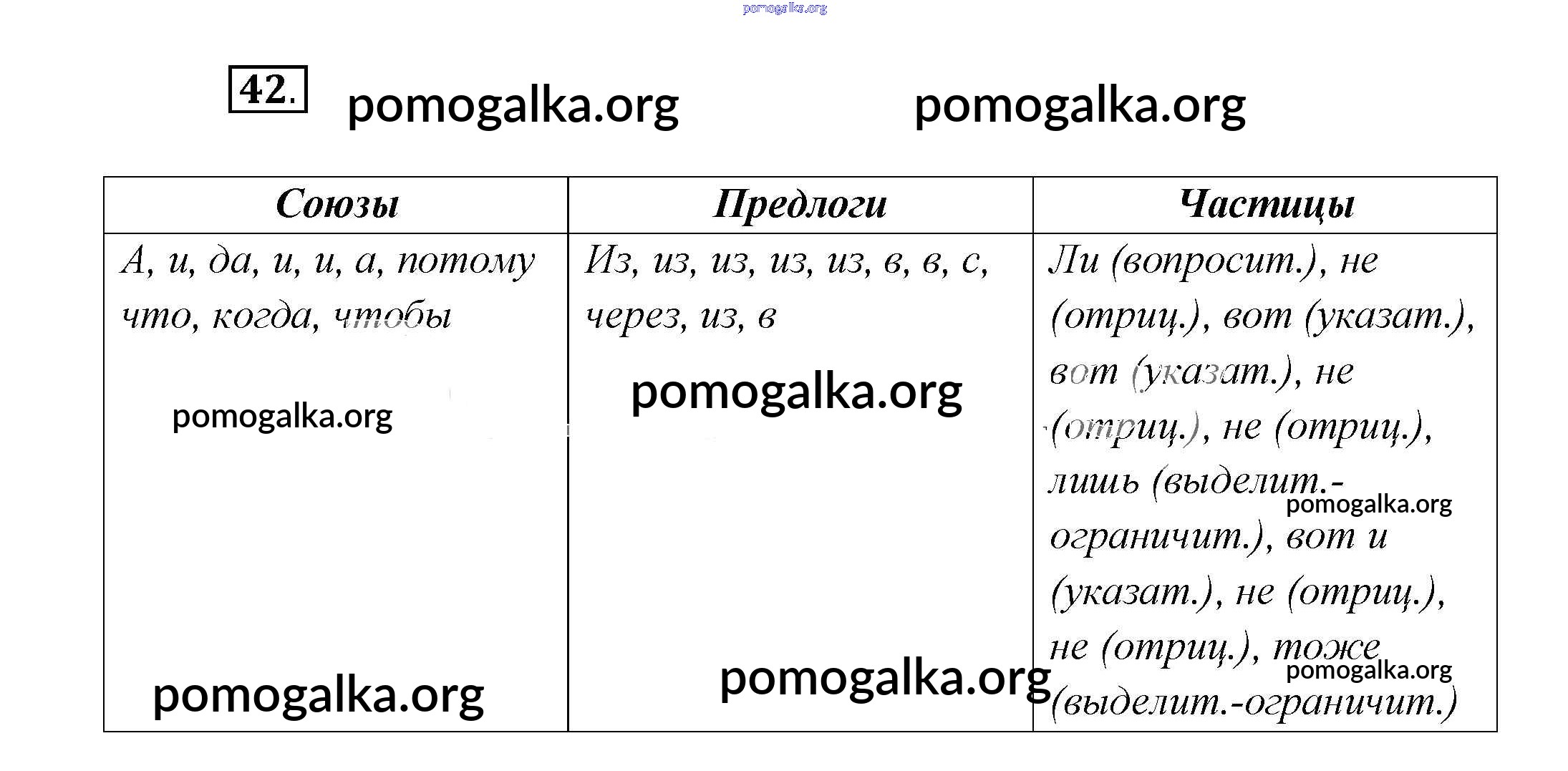 pomogalka.org

42. pomogalka.org pomogalka.org

| Союзы | Предлоги | Частицы |
|---|---|---|
| А, и, да, и, и, а, потому что, когда, чтобы pomogalka.org pomogalka.org | Из, из, из, из, из, в, в, с, через, из, в pomogalka.org pomogalka.org | Ли (вопросит.), не (отриц.), вот (указат.), вот (указат.), не (отриц.), не (отриц.), лишь (выделит.-ограничит.), вот и (указат.), не (отриц.), не (отриц.), тоже (выделит.-ограничит.) pomogalka.org pomogalka.org |